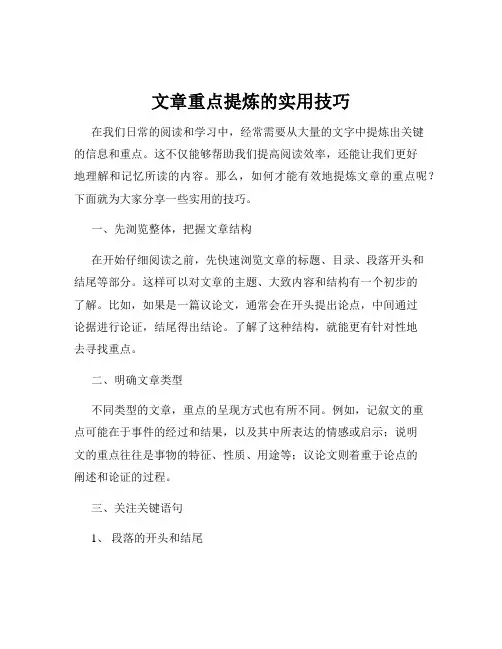 文章重点提炼的实用技巧

在我们日常的阅读和学习中，经常需要从大量的文字中提炼出关键的信息和重点。这不仅能够帮助我们提高阅读效率，还能让我们更好地理解和记忆所读的内容。那么，如何才能有效地提炼文章的重点呢？下面就为大家分享一些实用的技巧。

一、先浏览整体，把握文章结构

在开始仔细阅读之前，先快速浏览文章的标题、目录、段落开头和结尾等部分。这样可以对文章的主题、大致内容和结构有一个初步的了解。比如，如果是一篇议论文，通常会在开头提出论点，中间通过论据进行论证，结尾得出结论。了解了这种结构，就能更有针对性地去寻找重点。

二、明确文章类型

不同类型的文章，重点的呈现方式也有所不同。例如，记叙文的重点可能在于事件的经过和结果，以及其中所表达的情感或启示；说明文的重点往往是事物的特征、性质、用途等；议论文则着重于论点的阐述和论证的过程。

三、关注关键语句

1、 段落的开头和结尾